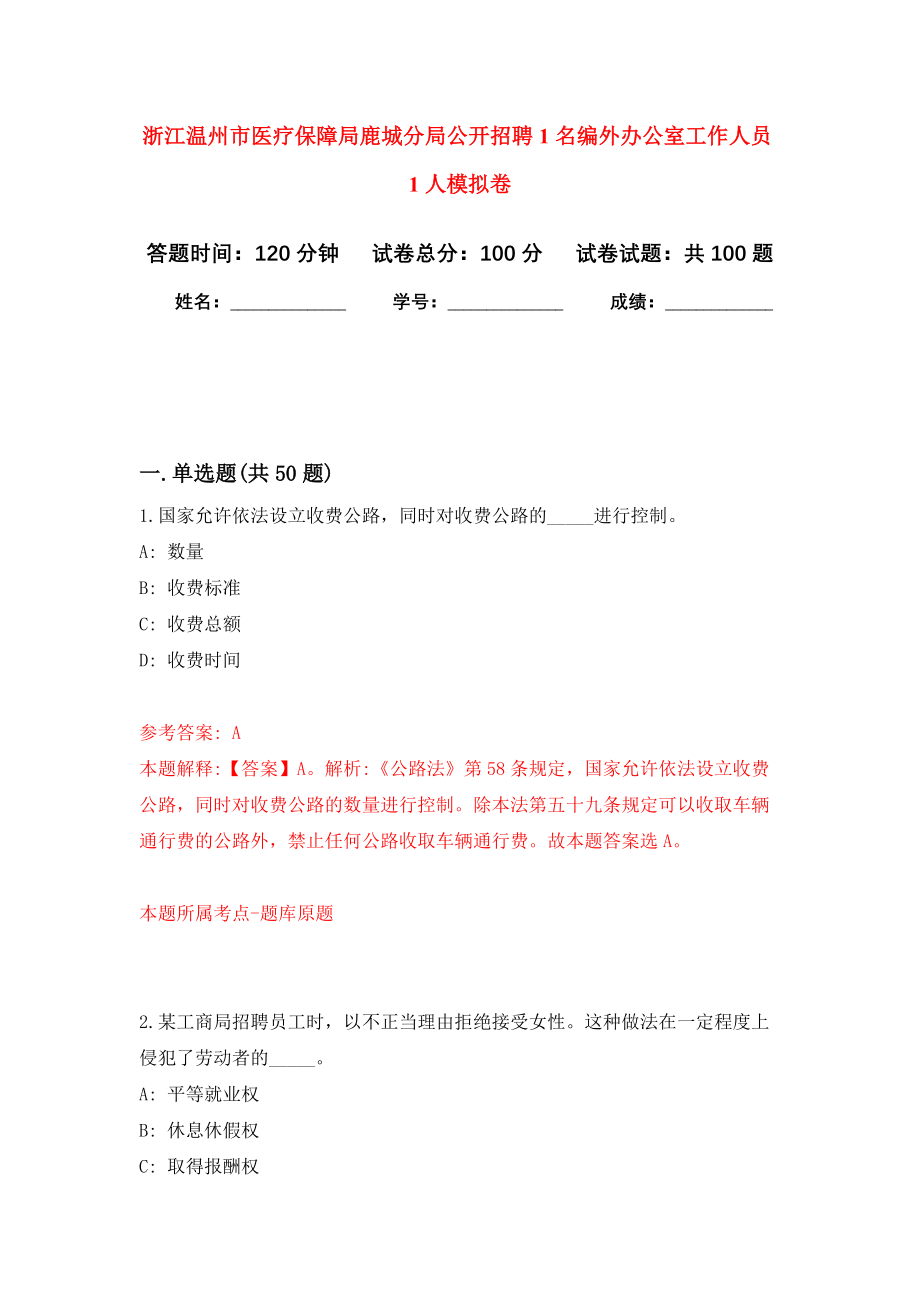 浙江温州市医疗保障局鹿城分局公开招聘1名编外办公室工作人员1人模拟卷

答题时间：120分钟　试卷总分：100分　试卷试题：共100题

姓名：____________　学号：____________　成绩：____________

一.单选题(共50题)

1.国家允许依法设立收费公路，同时对收费公路的_____进行控制。
A: 数量
B: 收费标准
C: 收费总额
D: 收费时间

参考答案: A
本题解释:【答案】A。解析:《公路法》第58条规定，国家允许依法设立收费公路，同时对收费公路的数量进行控制。除本法第五十九条规定可以收取车辆通行费的公路外，禁止任何公路收取车辆通行费。故本题答案选A。

本题所属考点-题库原题

2.某工商局招聘员工时，以不正当理由拒绝接受女性。这种做法在一定程度上侵犯了劳动者的_____。
A: 平等就业权
B: 休息休假权
C: 取得报酬权